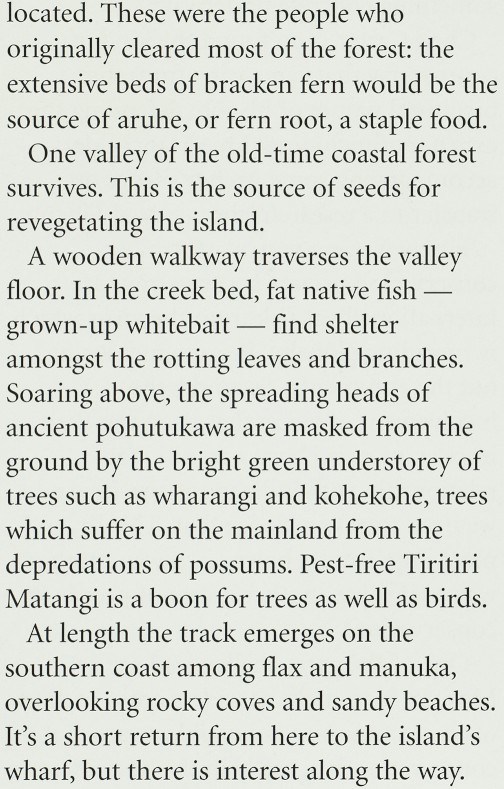 located. These were the people who originally cleared most of the forest: the extensive beds of bracken fern would be the source of aruhe, or fern root, a staple food.

One valley of the old-time coastal forest survives. This is the source of seeds for revegetating the island.

A wooden walkway traverses the valley floor. In the creek bed, fat native fish — grown-up whitebait — find shelter amongst the rotting leaves and branches. Soaring above, the spreading heads of ancient pohutukawa are masked from the ground by the bright green understorey of trees such as wharangi and kohekohe, trees which suffer on the mainland from the depredations of possums. Pest-free Tiritiri Matangi is a boon for trees as well as birds.

At length the track emerges on the southern coast among flax and manuka, overlooking rocky coves and sandy beaches. It's a short return from here to the island's wharf, but there is interest along the way.